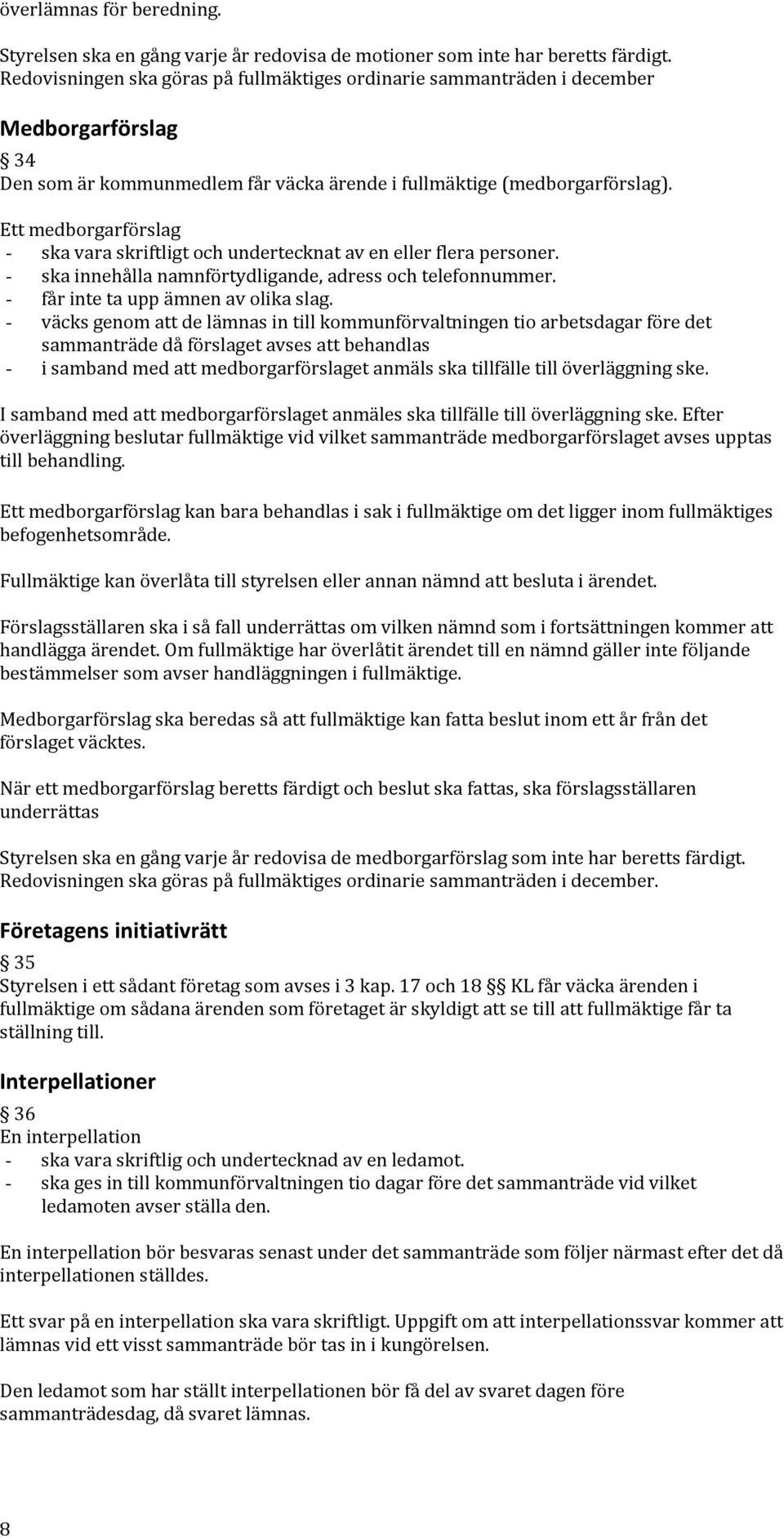 överlämnas för beredning.

Styrelsen ska en gång varje år redovisa de motioner som inte har beretts färdigt. Redovisningen ska göras på fullmäktiges ordinarie sammanträden i december

Medborgarförslag

§ 34
Den som är kommunmedlem får väcka ärende i fullmäktige (medborgarförslag).

Ett medborgarförslag
- ska vara skriftligt och undertecknat av en eller flera personer.
- ska innehålla namnförtydligande, adress och telefonnummer.
- får inte ta upp ämnen av olika slag.
- väcks genom att de lämnas in till kommunförvaltningen tio arbetsdagar före det sammanträde då förslaget avses att behandlas
- i samband med att medborgarförslaget anmäls ska tillfälle till överläggning ske.

I samband med att medborgarförslaget anmäles ska tillfälle till överläggning ske. Efter överläggning beslutar fullmäktige vid vilket sammanträde medborgarförslaget avses upptas till behandling.

Ett medborgarförslag kan bara behandlas i sak i fullmäktige om det ligger inom fullmäktiges befogenhetsområde.

Fullmäktige kan överlåta till styrelsen eller annan nämnd att besluta i ärendet.

Förslagsställaren ska i så fall underrättas om vilken nämnd som i fortsättningen kommer att handlägga ärendet. Om fullmäktige har överlåtit ärendet till en nämnd gäller inte följande bestämmelser som avser handläggningen i fullmäktige.

Medborgarförslag ska beredas så att fullmäktige kan fatta beslut inom ett år från det förslaget väcktes.

När ett medborgarförslag beretts färdigt och beslut ska fattas, ska förslagsställaren underrättas

Styrelsen ska en gång varje år redovisa de medborgarförslag som inte har beretts färdigt. Redovisningen ska göras på fullmäktiges ordinarie sammanträden i december.

Företagens initiativrätt

§ 35
Styrelsen i ett sådant företag som avses i 3 kap. 17 och 18 §§ KL får väcka ärenden i fullmäktige om sådana ärenden som företaget är skyldigt att se till att fullmäktige får ta ställning till.

Interpellationer

§ 36
En interpellation
- ska vara skriftlig och undertecknad av en ledamot.
- ska ges in till kommunförvaltningen tio dagar före det sammanträde vid vilket ledamoten avser ställa den.

En interpellation bör besvaras senast under det sammanträde som följer närmast efter det då interpellationen ställdes.

Ett svar på en interpellation ska vara skriftligt. Uppgift om att interpellationssvar kommer att lämnas vid ett visst sammanträde bör tas in i kungörelsen.

Den ledamot som har ställt interpellationen bör få del av svaret dagen före sammanträdesdag, då svaret lämnas.

8